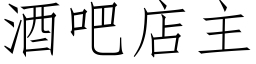 酒吧店主